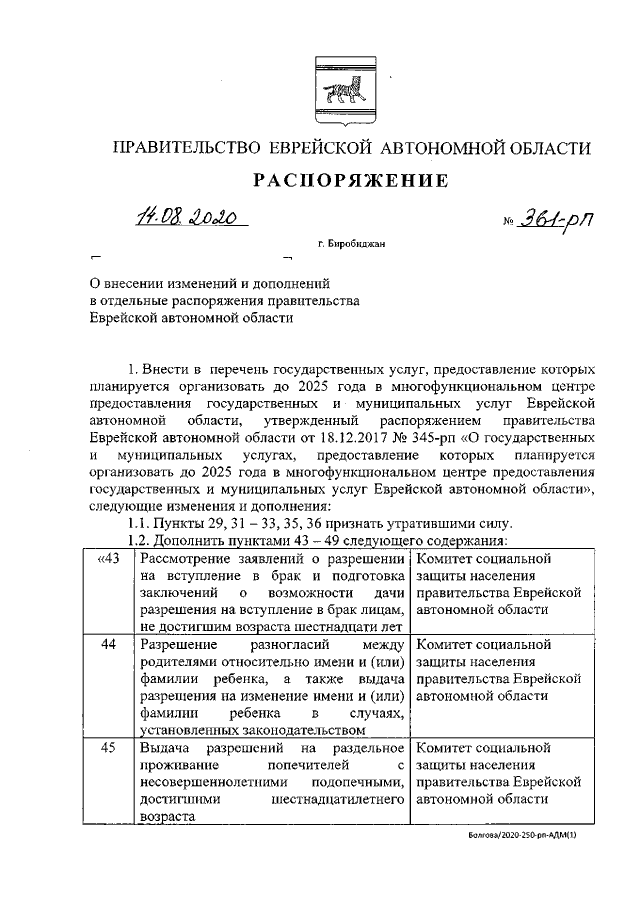 ПРАВИТЕЛЬСТВО ЕВРЕЙСКОЙ АВТОНОМНОЙ ОБЛАСТИ

РАСПОРЯЖЕНИЕ

14.08.2020 № 361-рп

г. Биробиджан

О внесении изменений и дополнений в отдельные распоряжения правительства Еврейской автономной области

1. Внести в перечень государственных услуг, предоставление которых планируется организовать до 2025 года в многофункциональном центре предоставления государственных и муниципальных услуг Еврейской автономной области, утвержденный распоряжением правительства Еврейской автономной области от 18.12.2017 № 345-рп «О государственных и муниципальных услугах, предоставление которых планируется организовать до 2025 года в многофункциональном центре предоставления государственных и муниципальных услуг Еврейской автономной области», следующие изменения и дополнения:

1.1. Пункты 29, 31 – 33, 35, 36 признать утратившими силу.

1.2. Дополнить пунктами 43 – 49 следующего содержания:

| «43 | Рассмотрение заявлений о разрешении на вступление в брак и подготовка заключений о возможности дачи разрешения на вступление в брак лицам, не достигшим возраста шестнадцати лет | Комитет социальной защиты населения правительства Еврейской автономной области |
|---|---|---|
| 44 | Разрешение разногласий между родителями относительно имени и (или) фамилии ребенка, а также выдача разрешения на изменение имени и (или) фамилии ребенка в случаях, установленных законодательством | Комитет социальной защиты населения правительства Еврейской автономной области |
| 45 | Выдача разрешений на раздельное проживание попечителей с несовершеннолетними подопечными, достигшими шестнадцатилетнего возраста | Комитет социальной защиты населения правительства Еврейской автономной области |

Волгова/2020-250-рп-АДМ(1)